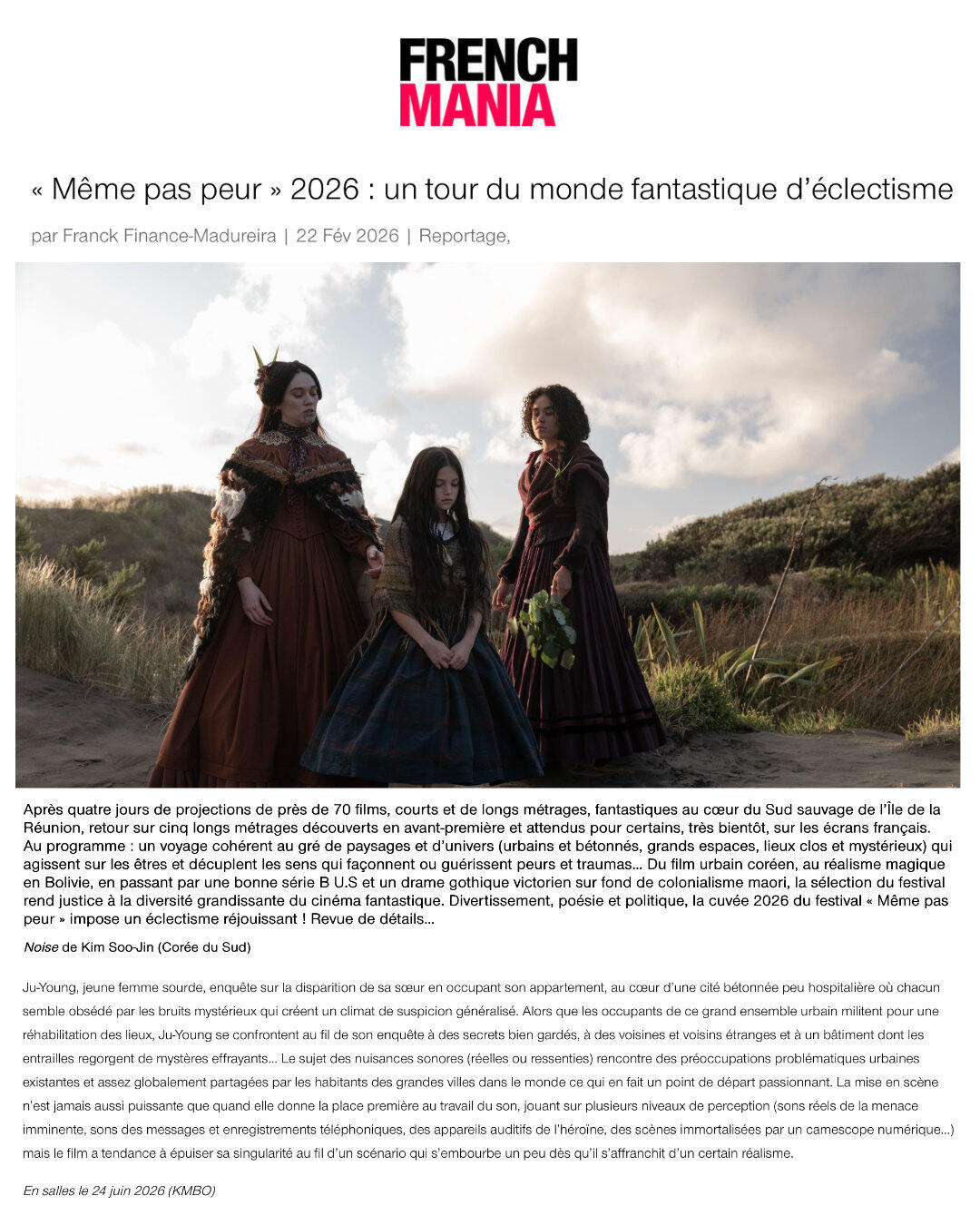 FRENCH
MANIA

« Même pas peur » 2026 : un tour du monde fantastique d'éclectisme

par Franck Finance-Madureira | 22 Fév 2026 | Reportage,

Après quatre jours de projections de près de 70 films, courts et de longs métrages, fantastiques au cœur du Sud sauvage de l'Île de la Réunion, retour sur cinq longs métrages découverts en avant-première et attendus pour certains, très bientôt, sur les écrans français. Au programme : un voyage cohérent au gré de paysages et d'univers (urbains et bétonnés, grands espaces, lieux clos et mystérieux) qui agissent sur les êtres et décuplent les sens qui façonnent ou guérissent peurs et traumas... Du film urbain coréen, au réalisme magique en Bolivie, en passant par une bonne série B U.S et un drame gothique victorien sur fond de colonialisme maori, la sélection du festival rend justice à la diversité grandissante du cinéma fantastique. Divertissement, poésie et politique, la cuvée 2026 du festival « Même pas peur » impose un éclectisme réjouissant ! Revue de détails...

Noise de Kim Soo-Jin (Corée du Sud)

Ju-Young, jeune femme sourde, enquête sur la disparition de sa sœur en occupant son appartement, au cœur d'une cité bétonnée peu hospitalière où chacun semble obsédé par les bruits mystérieux qui créent un climat de suspicion généralisé. Alors que les occupants de ce grand ensemble urbain militent pour une réhabilitation des lieux, Ju-Young se confrontent au fil de son enquête à des secrets bien gardés, à des voisines et voisins étranges et à un bâtiment dont les entrailles regorgent de mystères effrayants... Le sujet des nuisances sonores (réelles ou ressenties) rencontre des préoccupations problématiques urbaines existantes et assez globalement partagées par les habitants des grandes villes dans le monde ce qui en fait un point de départ passionnant. La mise en scène n'est jamais aussi puissante que quand elle donne la place première au travail du son, jouant sur plusieurs niveaux de perception (sons réels de la menace imminente, sons des messages et enregistrements téléphoniques, des appareils auditifs de l'héroïne, des scènes immortalisées par un camescope numérique...) mais le film a tendance à épuiser sa singularité au fil d'un scénario qui s'embourbe un peu dès qu'il s'affranchit d'un certain réalisme.

En salles le 24 juin 2026 (KMBO)